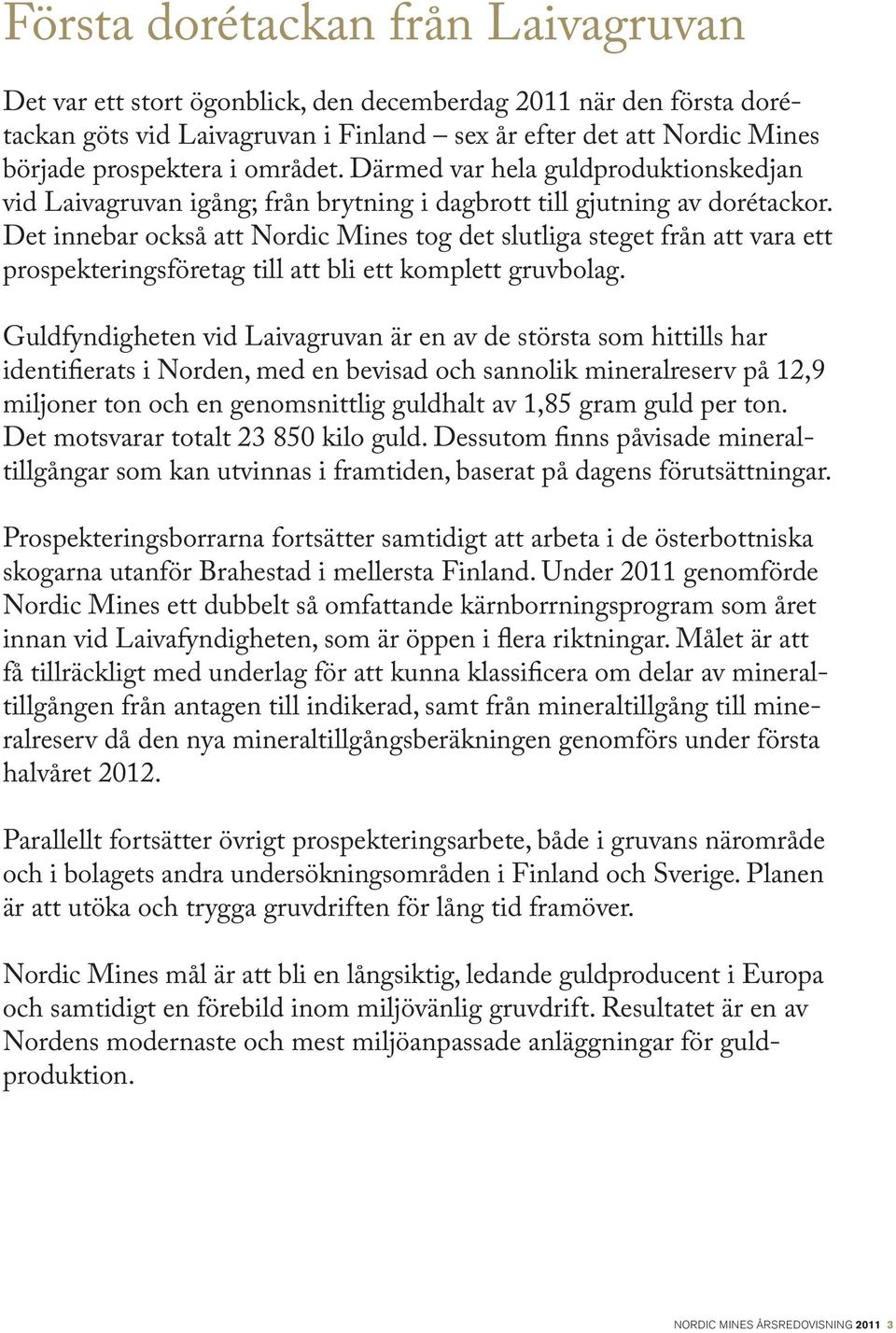 Första dorétackan från Laivagruvan

Det var ett stort ögonblick, den decemberdag 2011 när den första dorétackan göts vid Laivagruvan i Finland – sex år efter det att Nordic Mines började prospektera i området. Därmed var hela guldproduktionskedjan vid Laivagruvan igång; från brytning i dagbrott till gjutning av dorétackor. Det innebar också att Nordic Mines tog det slutliga steget från att vara ett prospekteringsföretag till att bli ett komplett gruvbolag.

Guldfyndigheten vid Laivagruvan är en av de största som hittills har identifierats i Norden, med en bevisad och sannolik mineralreserv på 12,9 miljoner ton och en genomsnittlig guldhalt av 1,85 gram guld per ton. Det motsvarar totalt 23 850 kilo guld. Dessutom finns påvisade mineraltillgångar som kan utvinnas i framtiden, baserat på dagens förutsättningar.

Prospekteringsborrarna fortsätter samtidigt att arbeta i de österbottniska skogarna utanför Brahestad i mellersta Finland. Under 2011 genomförde Nordic Mines ett dubbelt så omfattande kärnborrningsprogram som året innan vid Laivafyndigheten, som är öppen i flera riktningar. Målet är att få tillräckligt med underlag för att kunna klassificera om delar av mineraltillgången från antagen till indikerad, samt från mineraltillgång till mineralreserv då den nya mineraltillgångsberäkningen genomförs under första halvåret 2012.

Parallellt fortsätter övrigt prospekteringsarbete, både i gruvans närområde och i bolagets andra undersökningsområden i Finland och Sverige. Planen är att utöka och trygga gruvdriften för lång tid framöver.

Nordic Mines mål är att bli en långsiktig, ledande guldproducent i Europa och samtidigt en förebild inom miljövänlig gruvdrift. Resultatet är en av Nordens modernaste och mest miljöanpassade anläggningar för guldproduktion.

NORDIC MINES ÅRSREDOVISNING 2011 3